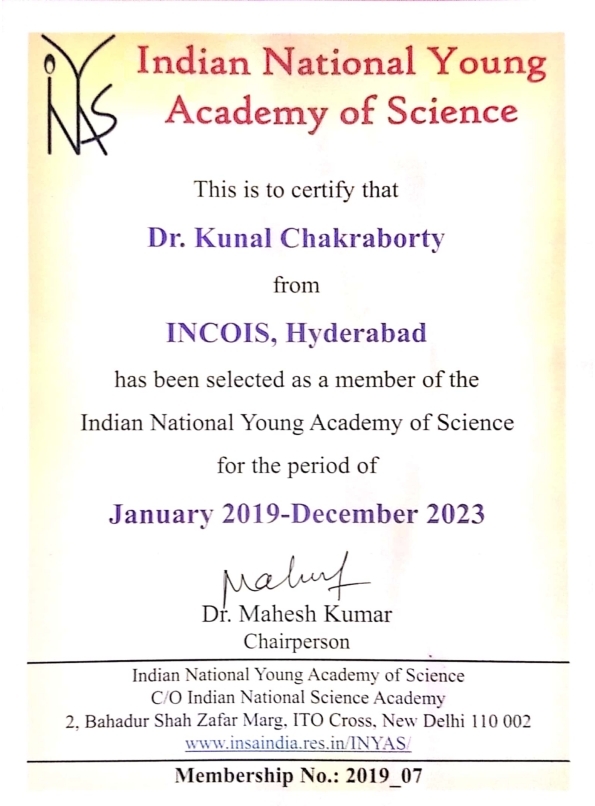 INYAS

Indian National Young Academy of Science

This is to certify that

Dr. Kunal Chakraborty

from

INCOIS, Hyderabad

has been selected as a member of the Indian National Young Academy of Science for the period of

January 2019-December 2023

Mahesh

Dr. Mahesh Kumar
Chairperson

Indian National Young Academy of Science
C/O Indian National Science Academy
2, Bahadur Shah Zafar Marg, ITO Cross, New Delhi 110 002
www.insaindia.res.in/INYAS/

Membership No.: 2019_07